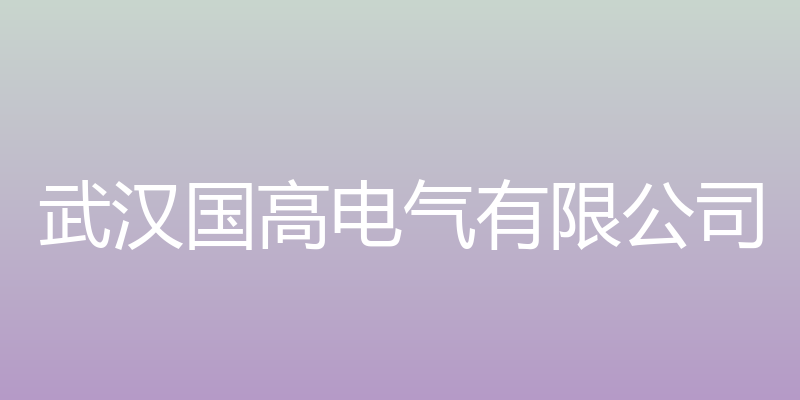 武汉国高电气有限公司